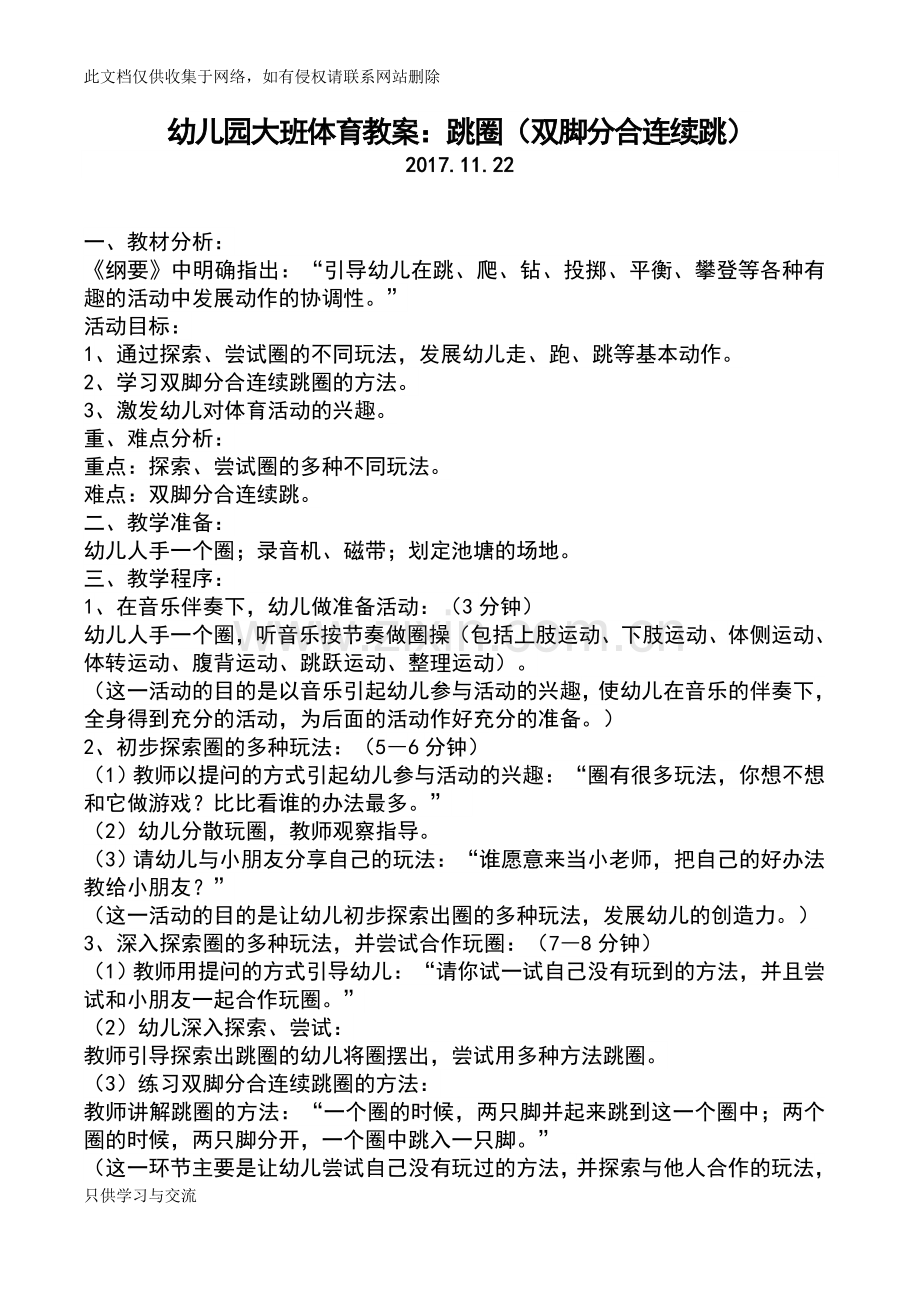 此文档仅供收集于网络，如有侵权请联系网站删除

幼儿园大班体育教案：跳圈（双脚分合连续跳）
2017.11.22

一、教材分析：
《纲要》中明确指出：“引导幼儿在跳、爬、钻、投掷、平衡、攀登等各种有趣的活动中发展动作的协调性。”
活动目标：
1、通过探索、尝试圈的不同玩法，发展幼儿走、跑、跳等基本动作。
2、学习双脚分合连续跳圈的方法。
3、激发幼儿对体育活动的兴趣。
重、难点分析：
重点：探索、尝试圈的多种不同玩法。
难点：双脚分合连续跳。
二、教学准备：
幼儿人手一个圈；录音机、磁带；划定池塘的场地。
三、教学程序：
1、在音乐伴奏下，幼儿做准备活动：（3分钟）
幼儿人手一个圈，听音乐按节奏做圈操（包括上肢运动、下肢运动、体侧运动、体转运动、腹背运动、跳跃运动、整理运动）。
（这一活动的目的是以音乐引起幼儿参与活动的兴趣，使幼儿在音乐的伴奏下，全身得到充分的活动，为后面的活动作好充分的准备。）
2、初步探索圈的多种玩法：（5—6分钟）
（1）教师以提问的方式引起幼儿参与活动的兴趣：“圈有很多玩法，你想不想和它做游戏？比比看谁的办法最多。”
（2）幼儿分散玩圈，教师观察指导。
（3）请幼儿与小朋友分享自己的玩法：“谁愿意来当小老师，把自己的好办法教给小朋友？”
（这一活动的目的是让幼儿初步探索出圈的多种玩法，发展幼儿的创造力。）
3、深入探索圈的多种玩法，并尝试合作玩圈：（7—8分钟）
（1）教师用提问的方式引导幼儿：“请你试一试自己没有玩到的方法，并且尝试和小朋友一起合作玩圈。”
（2）幼儿深入探索、尝试：
教师引导探索出跳圈的幼儿将圈摆出，尝试用多种方法跳圈。
（3）练习双脚分合连续跳圈的方法：
教师讲解跳圈的方法：“一个圈的时候，两只脚并起来跳到这一个圈中；两个圈的时候，两只脚分开，一个圈中跳入一只脚。”
（这一环节主要是让幼儿尝试自己没有玩过的方法，并探索与他人合作的玩法，
只供学习与交流